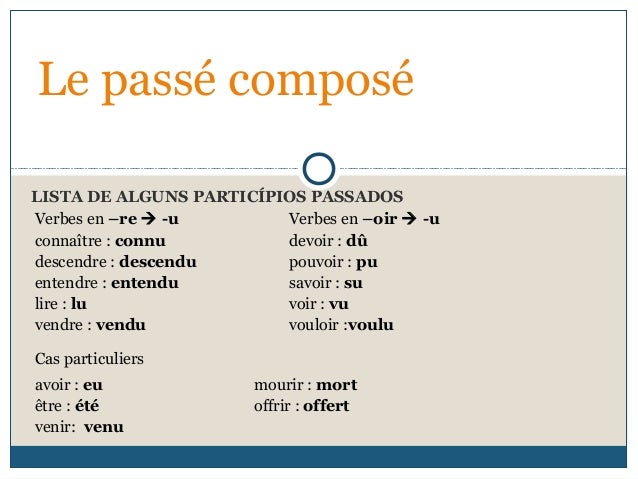 Le passé composé

LISTA DE ALGUNS PARTICÍPIOS PASSADOS

Verbes en –re → -u
connaître : connu
descendre : descendu
entendre : entendu
lire : lu
vendre : vendu

Verbes en –oir → -u
devoir : dû
pouvoir : pu
savoir : su
voir : vu
vouloir :voulu

Cas particuliers

avoir : eu
être : été
venir: venu

mourir : mort
offrir : offert